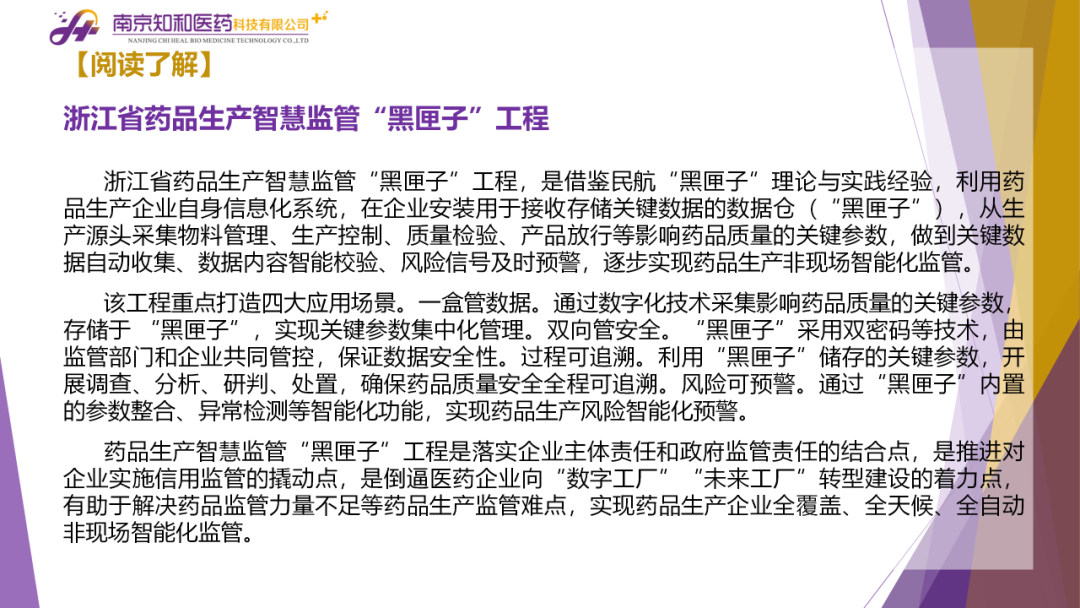 南京知和医药科技有限公司
NANJING CHI HEAL BIO MEDICINE TECHNOLOGY CO.,LTD

【阅读了解】

浙江省药品生产智慧监管“黑匣子”工程

浙江省药品生产智慧监管“黑匣子”工程，是借鉴民航“黑匣子”理论与实践经验，利用药品生产企业自身信息化系统，在企业安装用于接收存储关键数据的数据仓（“黑匣子”），从生产源头采集物料管理、生产控制、质量检验、产品放行等影响药品质量的关键参数，做到关键数据自动收集、数据内容智能校验、风险信号及时预警，逐步实现药品生产非现场智能化监管。

该工程重点打造四大应用场景。一盒管数据。通过数字化技术采集影响药品质量的关键参数，存储于“黑匣子”，实现关键参数集中化管理。双向管安全。“黑匣子”采用双密码等技术，由监管部门和企业共同管控，保证数据安全性。过程可追溯。利用“黑匣子”储存的关键参数，开展调查、分析、研判、处置，确保药品质量安全全程可追溯。风险可预警。通过“黑匣子”内置的参数整合、异常检测等智能化功能，实现药品生产风险智能化预警。

药品生产智慧监管“黑匣子”工程是落实企业主体责任和政府监管责任的结合点，是推进对企业实施信用监管的撬动点，是倒逼医药企业向“数字工厂”“未来工厂”转型建设的着力点，有助于解决药品监管力量不足等药品生产监管难点，实现药品生产企业全覆盖、全天候、全自动非现场智能化监管。